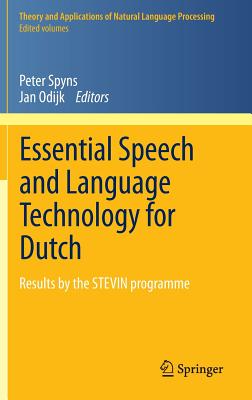 Theory and Applications of Natural Language Processing
Edited volumes

Peter Spyns
Jan Odijk Editors

Essential Speech and Language Technology for Dutch

Results by the STEVIN programme

Springer